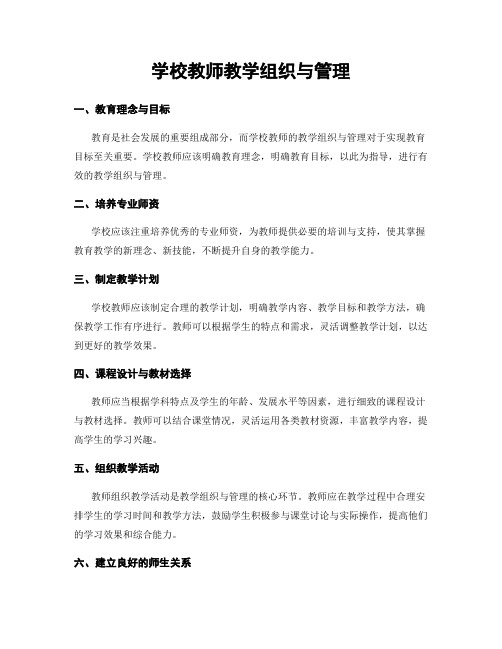 学校教师教学组织与管理

一、教育理念与目标

教育是社会发展的重要组成部分，而学校教师的教学组织与管理对于实现教育目标至关重要。学校教师应该明确教育理念，明确教育目标，以此为指导，进行有效的教学组织与管理。

二、培养专业师资

学校应该注重培养优秀的专业师资，为教师提供必要的培训与支持，使其掌握教育教学的新理念、新技能，不断提升自身的教学能力。

三、制定教学计划

学校教师应该制定合理的教学计划，明确教学内容、教学目标和教学方法，确保教学工作有序进行。教师可以根据学生的特点和需求，灵活调整教学计划，以达到更好的教学效果。

四、课程设计与教材选择

教师应当根据学科特点及学生的年龄、发展水平等因素，进行细致的课程设计与教材选择。教师可以结合课堂情况，灵活运用各类教材资源，丰富教学内容，提高学生的学习兴趣。

五、组织教学活动

教师组织教学活动是教学组织与管理的核心环节。教师应在教学过程中合理安排学生的学习时间和教学方法，鼓励学生积极参与课堂讨论与实际操作，提高他们的学习效果和综合能力。

六、建立良好的师生关系